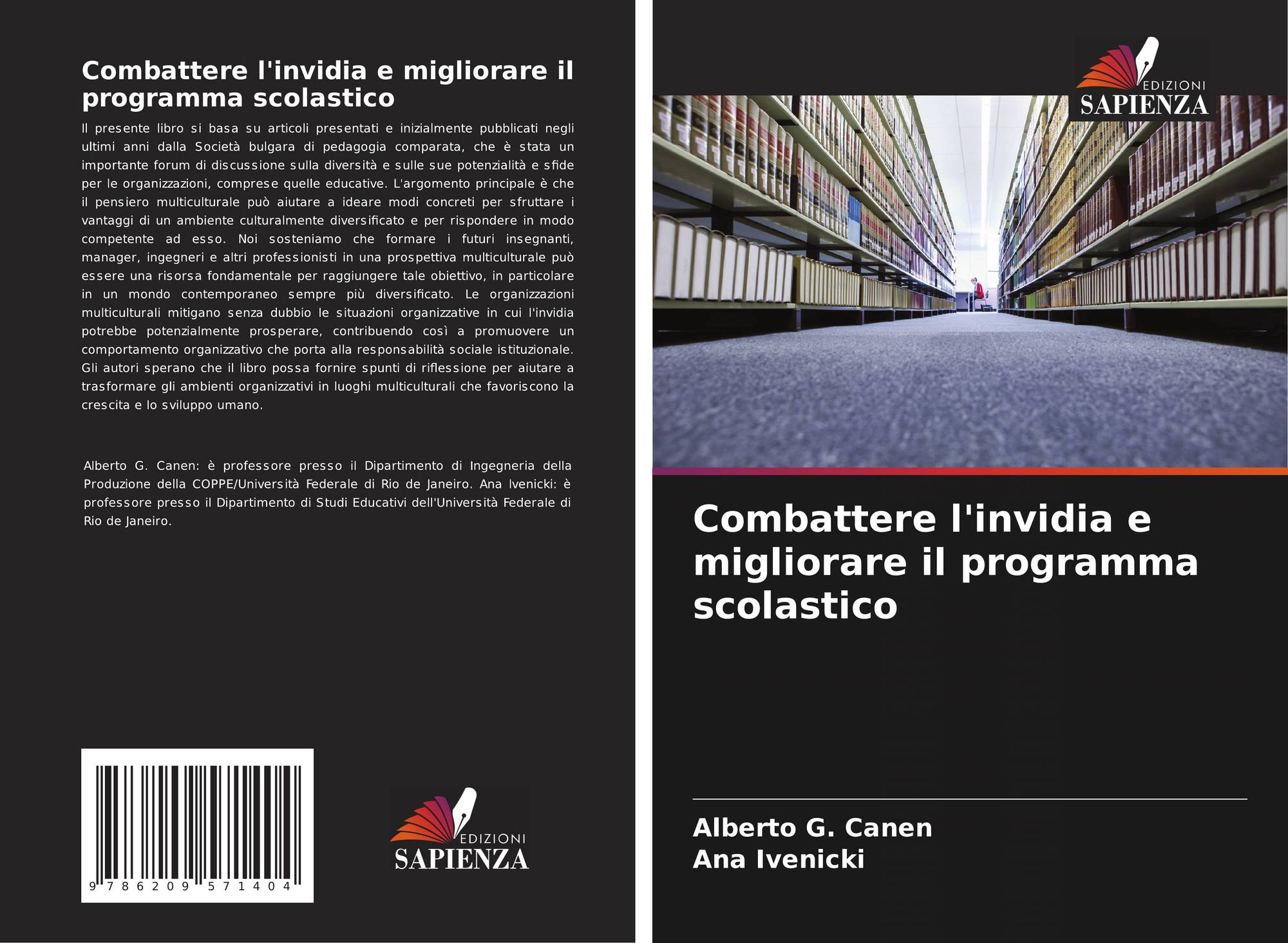 Combattere l'invidia e migliorare il programma scolastico

Il presente libro si basa su articoli presentati e inizialmente pubblicati negli ultimi anni dalla Società bulgara di pedagogia comparata, che è stata un importante forum di discussione sulla diversità e sulle sue potenzialità e sfide per le organizzazioni, comprese quelle educative. L'argomento principale è che il pensiero multiculturale può aiutare a ideare modi concreti per sfruttare i vantaggi di un ambiente culturalmente diversificato e per rispondere in modo competente ad esso. Noi sosteniamo che formare i futuri insegnanti, manager, ingegneri e altri professionisti in una prospettiva multiculturale può essere una risorsa fondamentale per raggiungere tale obiettivo, in particolare in un mondo contemporaneo sempre più diversificato. Le organizzazioni multiculturali mitigano senza dubbio le situazioni organizzative in cui l'invidia potrebbe potenzialmente prosperare, contribuendo così a promuovere un comportamento organizzativo che porta alla responsabilità sociale istituzionale. Gli autori sperano che il libro possa fornire spunti di riflessione per aiutare a trasformare gli ambienti organizzativi in luoghi multiculturali che favoriscono la crescita e lo sviluppo umano.

Alberto G. Canen: è professore presso il Dipartimento di Ingegneria della Produzione della COPPE/Università Federale di Rio de Janeiro. Ana Ivenicki: è professore presso il Dipartimento di Studi Educativi dell'Università Federale di Rio de Janeiro.

9 786209 571404

EDIZIONI
SAPIENZA

EDIZIONI
SAPIENZA

Combattere l'invidia e migliorare il programma scolastico

Alberto G. Canen
Ana Ivenicki